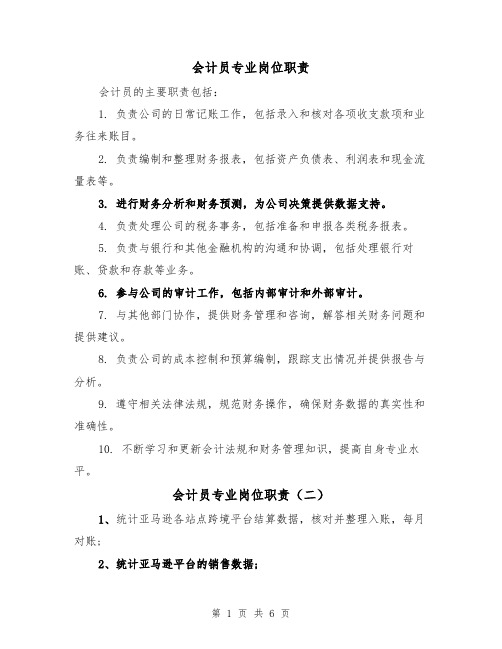 会计员专业岗位职责

会计员的主要职责包括：

1. 负责公司的日常记账工作，包括录入和核对各项收支款项和业务往来账目。

2. 负责编制和整理财务报表，包括资产负债表、利润表和现金流量表等。

3. 进行财务分析和财务预测，为公司决策提供数据支持。

4. 负责处理公司的税务事务，包括准备和申报各类税务报表。

5. 负责与银行和其他金融机构的沟通和协调，包括处理银行对账、贷款和存款等业务。

6. 参与公司的审计工作，包括内部审计和外部审计。

7. 与其他部门协作，提供财务管理和咨询，解答相关财务问题和提供建议。

8. 负责公司的成本控制和预算编制，跟踪支出情况并提供报告与分析。

9. 遵守相关法律法规，规范财务操作，确保财务数据的真实性和准确性。

10. 不断学习和更新会计法规和财务管理知识，提高自身专业水平。

会计员专业岗位职责（二）

1、统计亚马逊各站点跨境平台结算数据，核对并整理入账，每月对账；

2、统计亚马逊平台的销售数据；

第 1 页 共 6 页